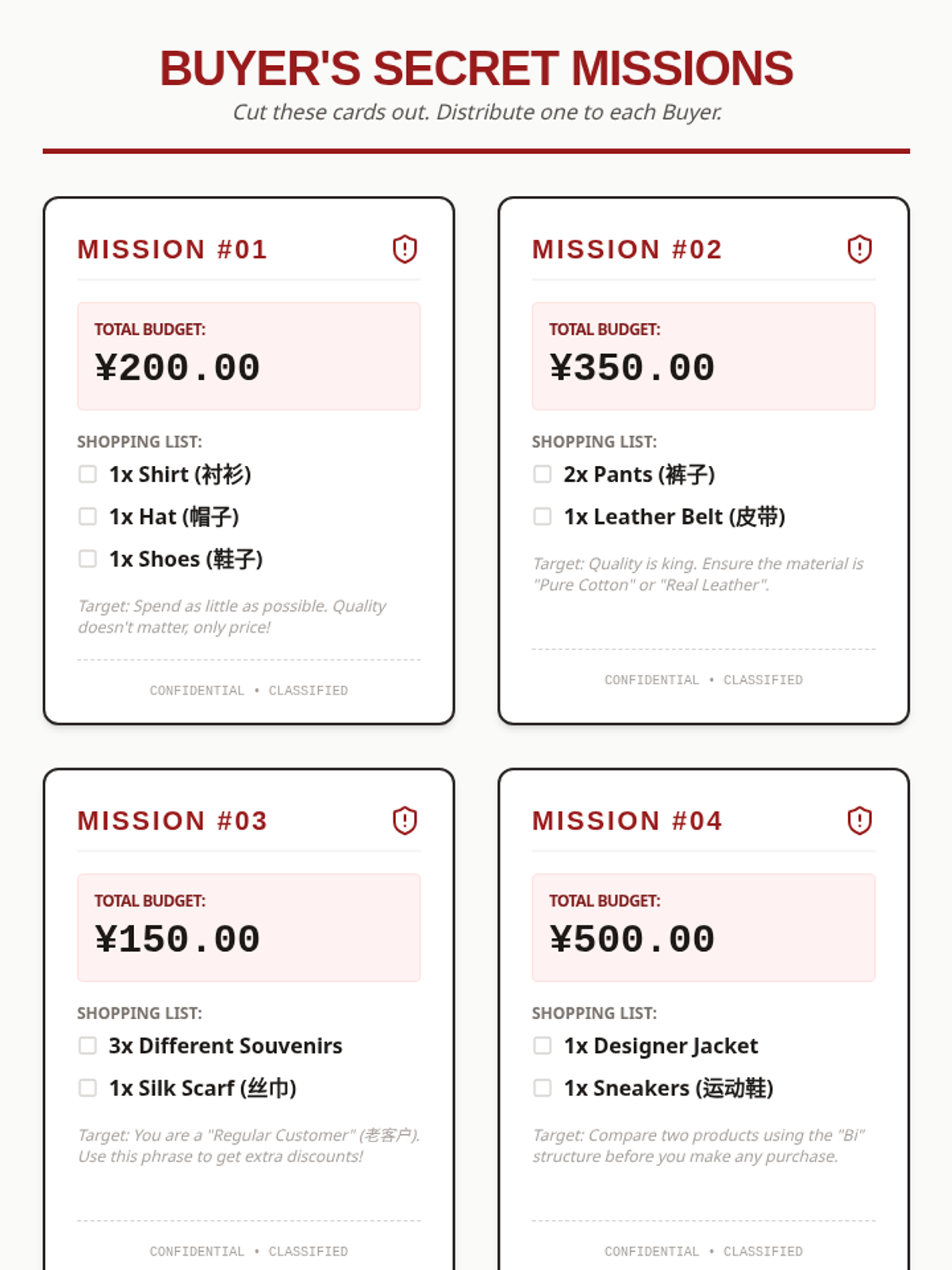 BUYER'S SECRET MISSIONS

Cut these cards out. Distribute one to each Buyer.

MISSION #01

TOTAL BUDGET:
¥200.00

SHOPPING LIST:
☐ 1x Shirt (衬衫)
☐ 1x Hat (帽子)
☐ 1x Shoes (鞋子)

Target: Spend as little as possible. Quality doesn't matter, only price!

CONFIDENTIAL • CLASSIFIED

MISSION #02

TOTAL BUDGET:
¥350.00

SHOPPING LIST:
☐ 2x Pants (裤子)
☐ 1x Leather Belt (皮带)

Target: Quality is king. Ensure the material is "Pure Cotton" or "Real Leather".

CONFIDENTIAL • CLASSIFIED

MISSION #03

TOTAL BUDGET:
¥150.00

SHOPPING LIST:
☐ 3x Different Souvenirs
☐ 1x Silk Scarf (丝巾)

Target: You are a "Regular Customer" (老客户). Use this phrase to get extra discounts!

CONFIDENTIAL • CLASSIFIED

MISSION #04

TOTAL BUDGET:
¥500.00

SHOPPING LIST:
☐ 1x Designer Jacket
☐ 1x Sneakers (运动鞋)

Target: Compare two products using the "Bi" structure before you make any purchase.

CONFIDENTIAL • CLASSIFIED